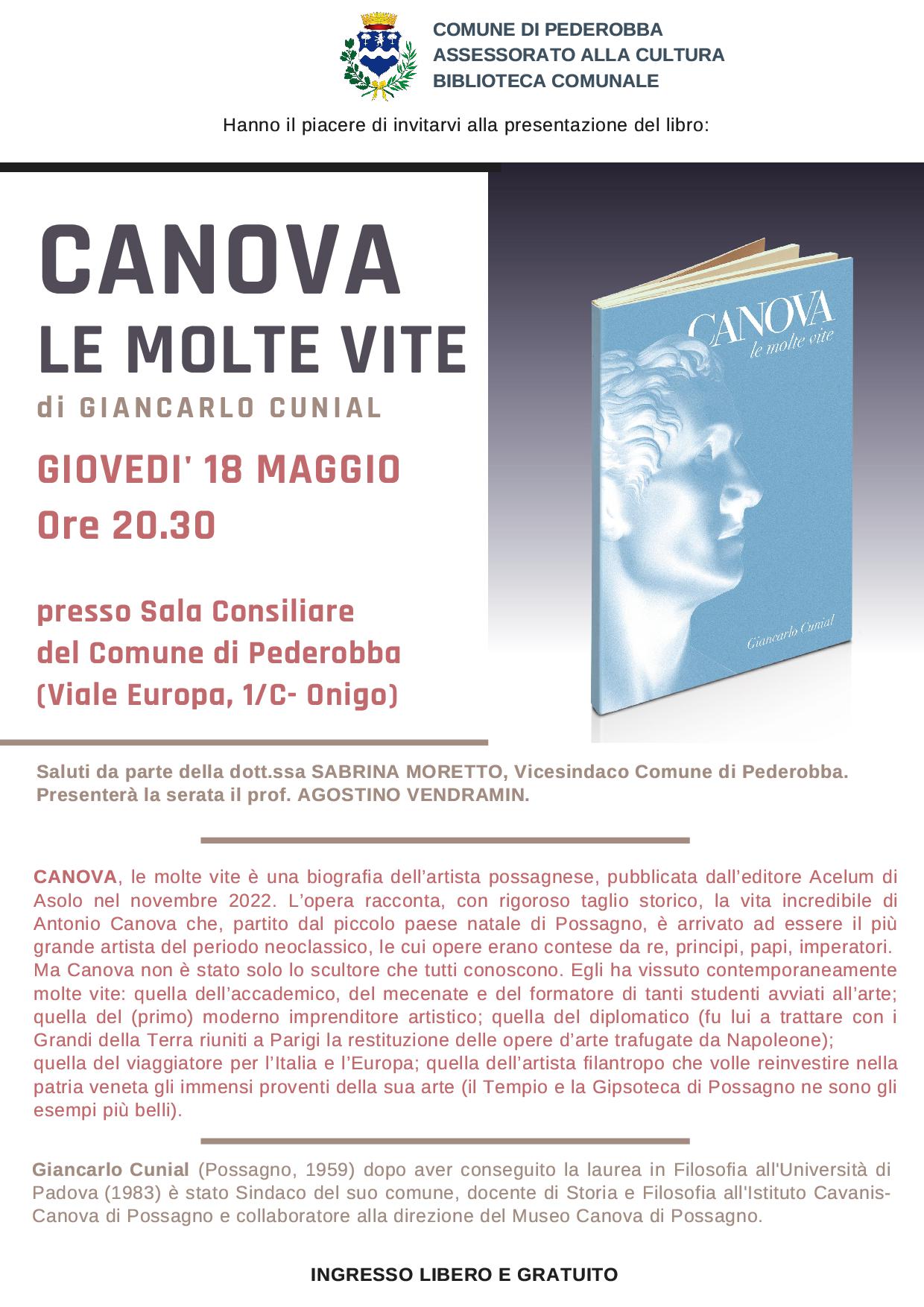 COMUNE DI PEDEROBBA
ASSESSORATO ALLA CULTURA
BIBLIOTECA COMUNALE

Hanno il piacere di invitarvi alla presentazione del libro:

CANOVA
LE MOLTE VITE
di GIANCARLO CUNIAL

GIOVEDI' 18 MAGGIO
Ore 20.30

presso Sala Consiliare
del Comune di Pederobba
(Viale Europa, 1/C- Onigo)

CANOVA
le molte vite

Giancarlo Cunial

Saluti da parte della dott.ssa SABRINA MORETTO, Vicesindaco Comune di Pederobba.
Presenterà la serata il prof. AGOSTINO VENDRAMIN.

CANOVA, le molte vite è una biografia dell'artista possagnese, pubblicata dall'editore Acelum di Asolo nel novembre 2022. L'opera racconta, con rigoroso taglio storico, la vita incredibile di Antonio Canova che, partito dal piccolo paese natale di Possagno, è arrivato ad essere il più grande artista del periodo neoclassico, le cui opere erano contese da re, principi, papi, imperatori.
Ma Canova non è stato solo lo scultore che tutti conoscono. Egli ha vissuto contemporaneamente molte vite: quella dell'accademico, del mecenate e del formatore di tanti studenti avviati all'arte; quella del (primo) moderno imprenditore artistico; quella del diplomatico (fu lui a trattare con i Grandi della Terra riuniti a Parigi la restituzione delle opere d'arte trafugate da Napoleone);
quella del viaggiatore per l'Italia e l'Europa; quella dell'artista filantropo che volle reinvestire nella patria veneta gli immensi proventi della sua arte (il Tempio e la Gipsoteca di Possagno ne sono gli esempi più belli).

Giancarlo Cunial (Possagno, 1959) dopo aver conseguito la laurea in Filosofia all'Università di Padova (1983) è stato Sindaco del suo comune, docente di Storia e Filosofia all'Istituto Cavanis-Canova di Possagno e collaboratore alla direzione del Museo Canova di Possagno.

INGRESSO LIBERO E GRATUITO